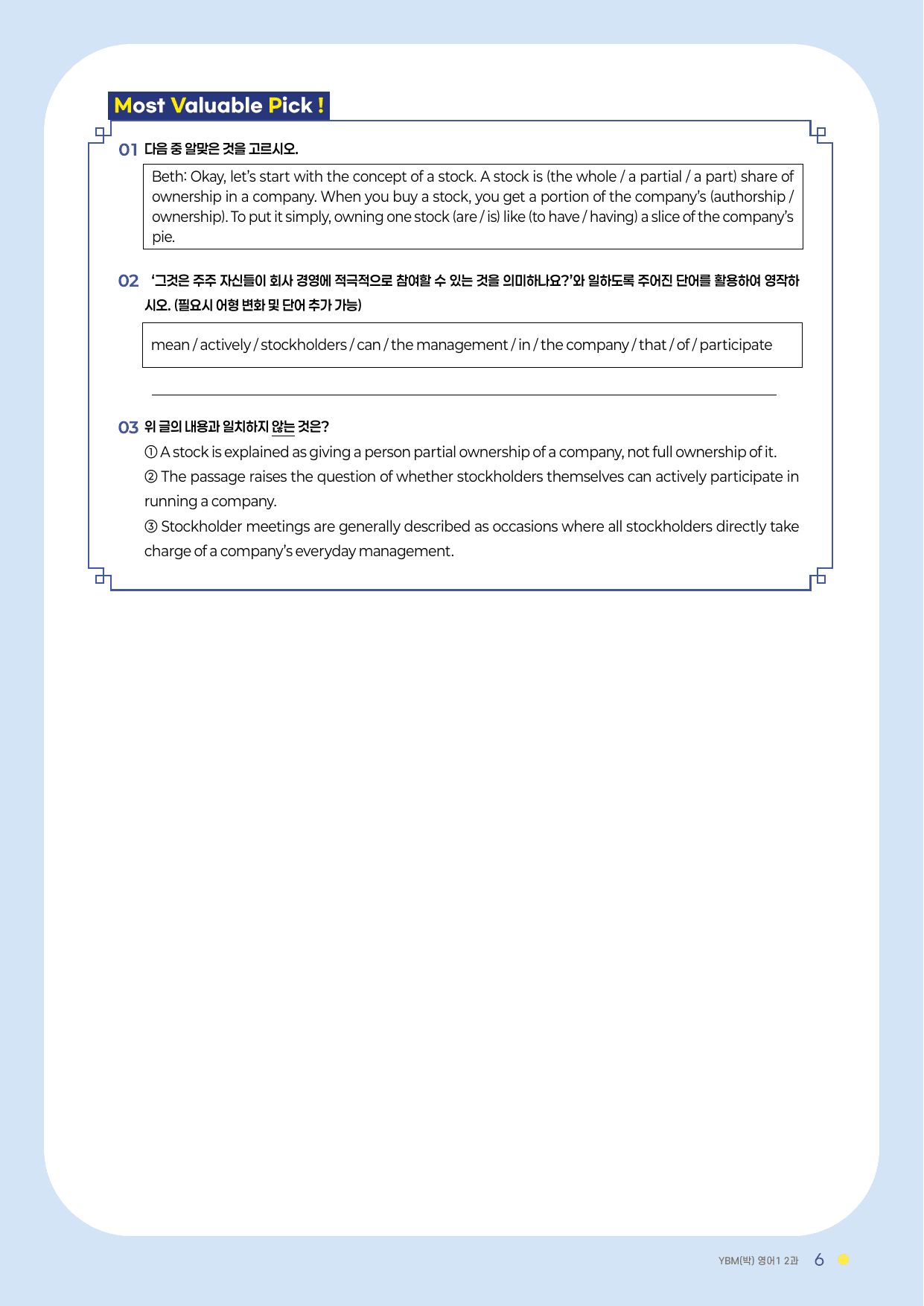 Most Valuable Pick !

01 다음 중 알맞은 것을 고르시오.

Beth: Okay, let's start with the concept of a stock. A stock is (the whole / a partial / a part) share of ownership in a company. When you buy a stock, you get a portion of the company's (authorship / ownership). To put it simply, owning one stock (are / is) like (to have / having) a slice of the company's pie.

02 '그것은 주주 자신들이 회사 경영에 적극적으로 참여할 수 있는 것을 의미하나요?'와 일하도록 주어진 단어를 활용하여 영작하시오. (필요시 어형 변화 및 단어 추가 가능)

mean / actively / stockholders / can / the management / in / the company / that / of / participate

____

03 위 글의 내용과 일치하지 않는 것은?

① A stock is explained as giving a person partial ownership of a company, not full ownership of it.
② The passage raises the question of whether stockholders themselves can actively participate in running a company.
③ Stockholder meetings are generally described as occasions where all stockholders directly take charge of a company's everyday management.

YBM(박) 영어1 2과 6